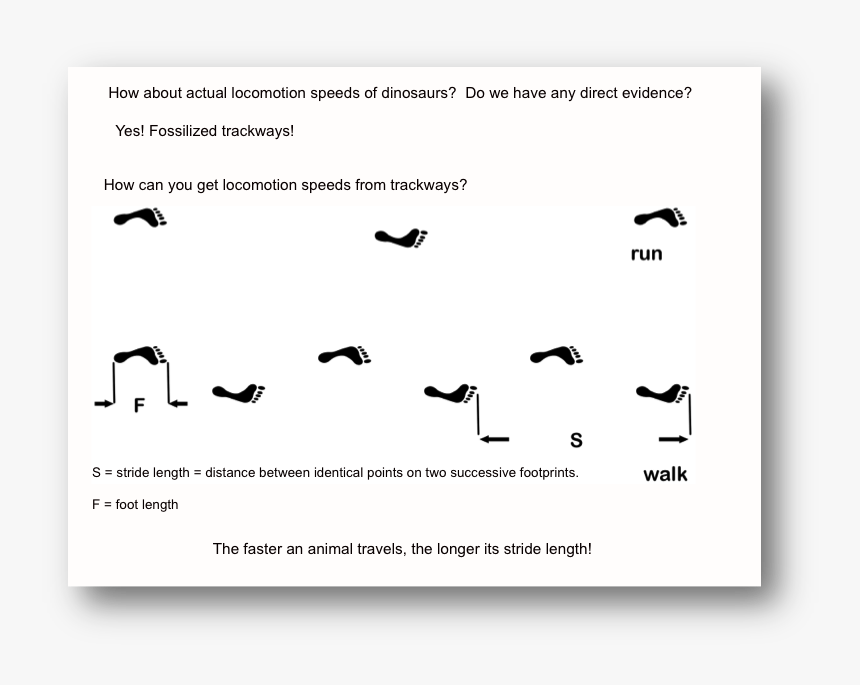 How about actual locomotion speeds of dinosaurs? Do we have any direct evidence?

Yes! Fossilized trackways!

How can you get locomotion speeds from trackways?

run

F

S

S = stride length = distance between identical points on two successive footprints.

walk

F = foot length

The faster an animal travels, the longer its stride length!